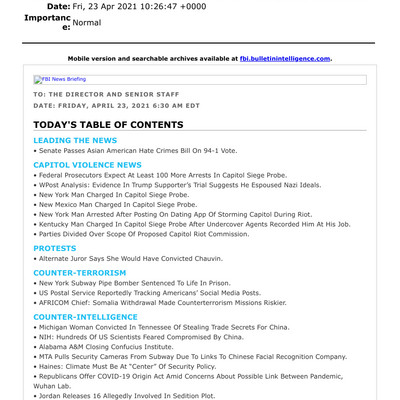 Date: Fri, 23 Apr 2021 10:26:47 +0000
Importance: Normal

Mobile version and searchable archives available at fbi.bulletinintelligence.com.

FBI News Briefing

TO: THE DIRECTOR AND SENIOR STAFF
DATE: FRIDAY, APRIL 23, 2021 6:30 AM EDT

TODAY'S TABLE OF CONTENTS

LEADING THE NEWS
• Senate Passes Asian American Hate Crimes Bill On 94-1 Vote.

CAPITOL VIOLENCE NEWS
• Federal Prosecutors Expect At Least 100 More Arrests In Capitol Siege Probe.
• WPost Analysis: Evidence In Trump Supporter's Trial Suggests He Espoused Nazi Ideals.
• New York Man Charged In Capitol Siege Probe.
• New Mexico Man Charged In Capitol Siege Probe.
• New York Man Arrested After Posting On Dating App Of Storming Capitol During Riot.
• Kentucky Man Charged In Capitol Siege Probe After Undercover Agents Recorded Him At His Job.
• Parties Divided Over Scope Of Proposed Capitol Riot Commission.

PROTESTS
• Alternate Juror Says She Would Have Convicted Chauvin.

COUNTER-TERRORISM
• New York Subway Pipe Bomber Sentenced To Life In Prison.
• US Postal Service Reportedly Tracking Americans' Social Media Posts.
• AFRICOM Chief: Somalia Withdrawal Made Counterterrorism Missions Riskier.

COUNTER-INTELLIGENCE
• Michigan Woman Convicted In Tennessee Of Stealing Trade Secrets For China.
• NIH: Hundreds Of US Scientists Feared Compromised By China.
• Alabama A&M Closing Confucius Institute.
• MTA Pulls Security Cameras From Subway Due To Links To Chinese Facial Recognition Company.
• Haines: Climate Must Be At "Center" Of Security Policy.
• Republicans Offer COVID-19 Origin Act Amid Concerns About Possible Link Between Pandemic, Wuhan Lab.
• Jordan Releases 16 Allegedly Involved In Sedition Plot.